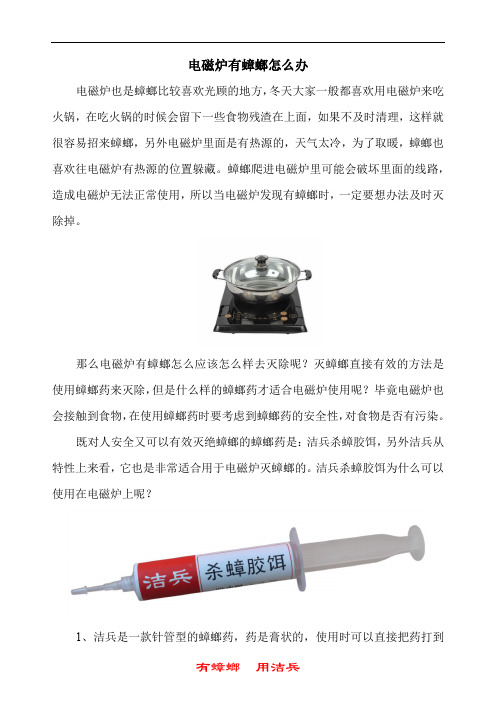 电磁炉有蟑螂怎么办

电磁炉也是蟑螂比较喜欢光顾的地方，冬天大家一般都喜欢用电磁炉来吃火锅，在吃火锅的时候会留下一些食物残渣在上面，如果不及时清理，这样就很容易招来蟑螂，另外电磁炉里面是有热源的，天气太冷，为了取暖，蟑螂也喜欢往电磁炉有热源的位置躲藏。蟑螂爬进电磁炉里可能会破坏里面的线路，造成电磁炉无法正常使用，所以当电磁炉发现有蟑螂时，一定要想办法及时灭除掉。

那么电磁炉有蟑螂怎么应该怎么样去灭除呢？灭蟑螂直接有效的方法是使用蟑螂药来灭除，但是什么样的蟑螂药才适合电磁炉使用呢？毕竟电磁炉也会接触到食物，在使用蟑螂药时要考虑到蟑螂药的安全性，对食物是否有污染。

既对人安全又可以有效灭绝蟑螂的蟑螂药是：洁兵杀蟑胶饵，另外洁兵从特性上来看，它也是非常适合用于电磁炉灭蟑螂的。洁兵杀蟑胶饵为什么可以使用在电磁炉上呢？

洁兵 杀蟑胶饵

1、洁兵是一款针管型的蟑螂药，药是膏状的，使用时可以直接把药打到

有蟑螂 用洁兵